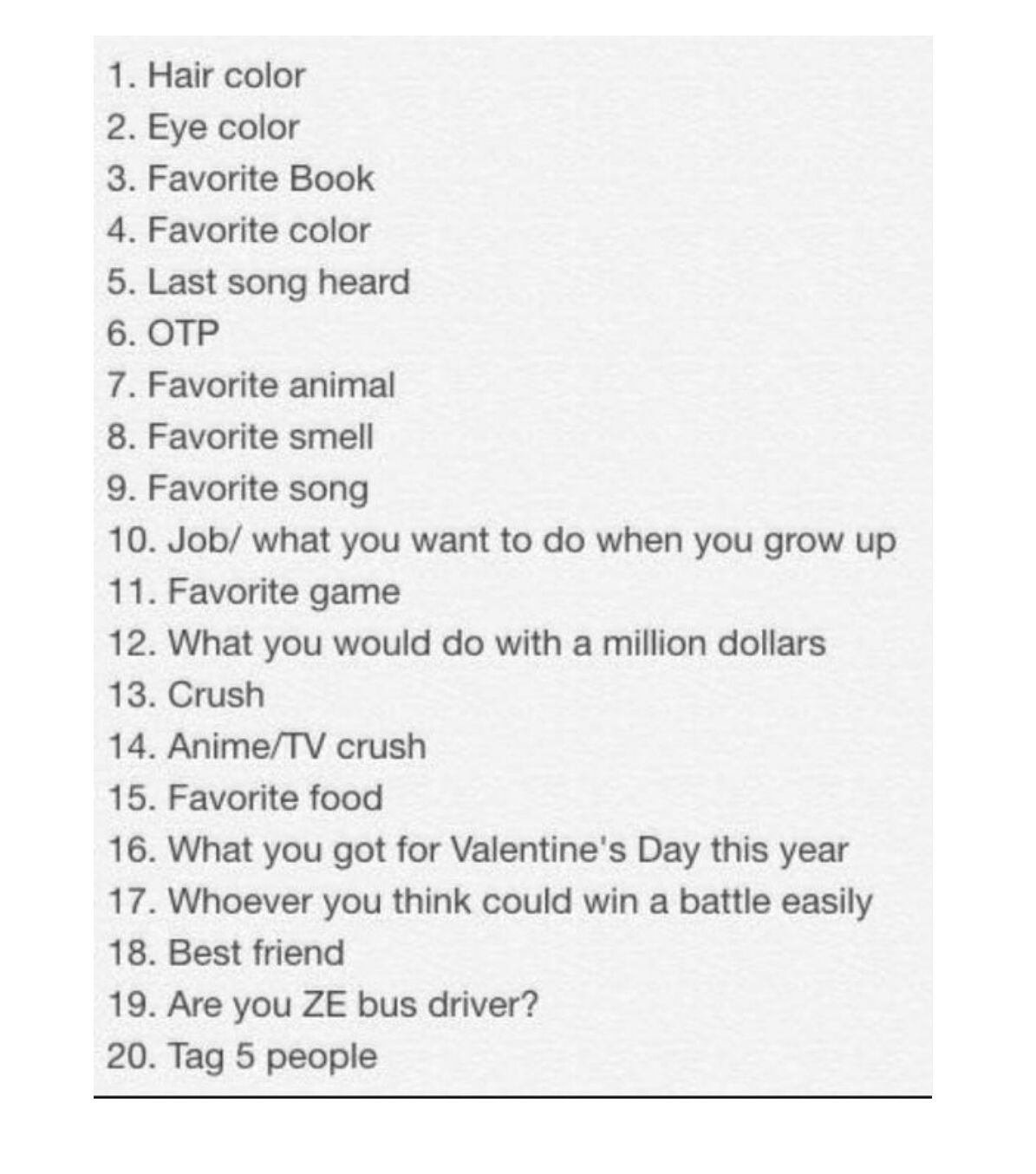 1. Hair color
2. Eye color
3. Favorite Book
4. Favorite color
5. Last song heard
6. OTP
7. Favorite animal
8. Favorite smell
9. Favorite song
10. Job/ what you want to do when you grow up
11. Favorite game
12. What you would do with a million dollars
13. Crush
14. Anime/TV crush
15. Favorite food
16. What you got for Valentine's Day this year
17. Whoever you think could win a battle easily
18. Best friend
19. Are you ZE bus driver?
20. Tag 5 people